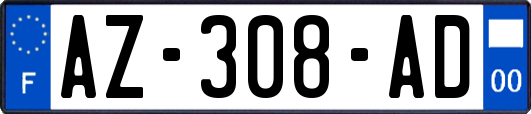 F
AZ-308-AD
00